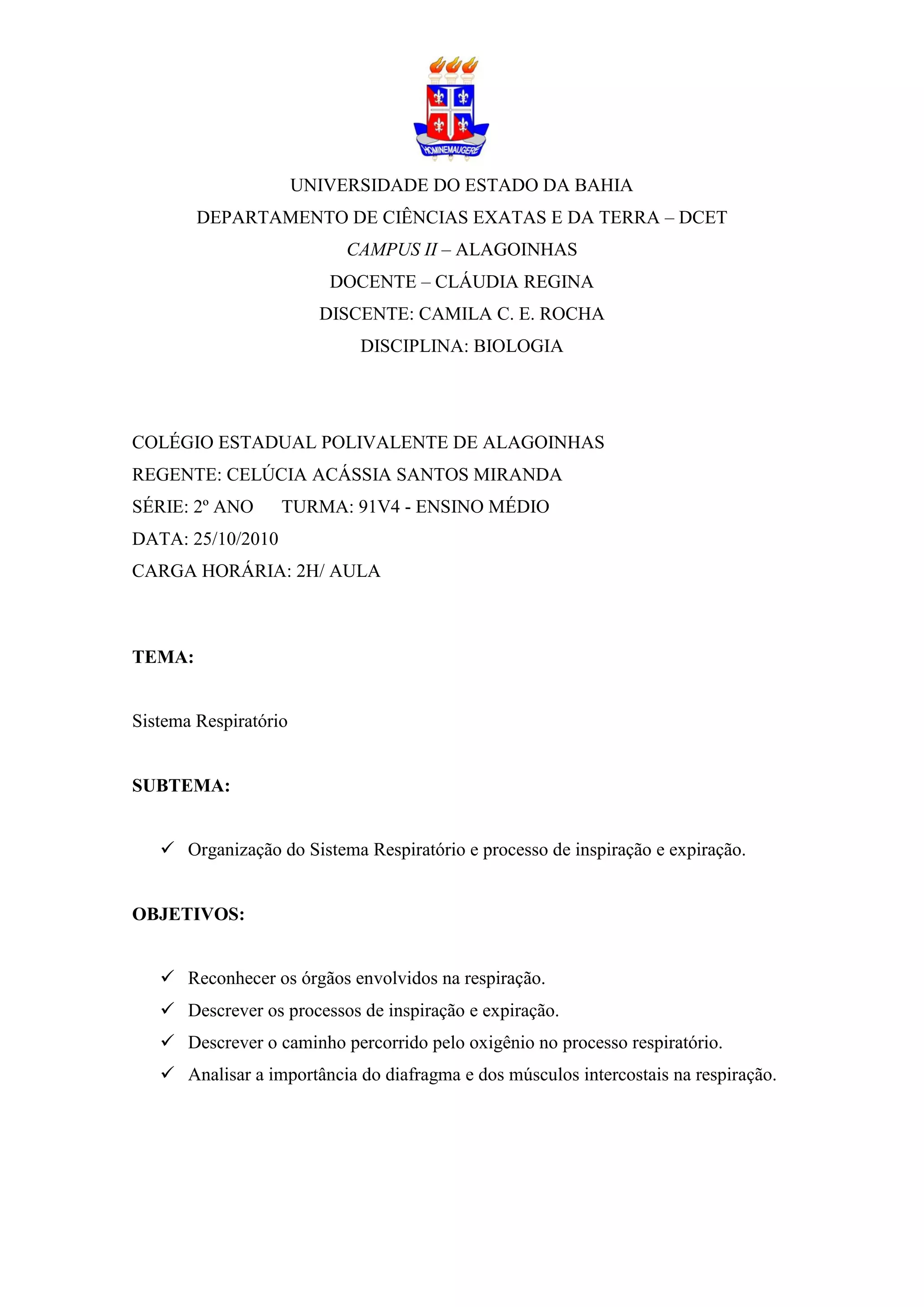 HOMINEMAUGERE

UNIVERSIDADE DO ESTADO DA BAHIA
DEPARTAMENTO DE CIÊNCIAS EXATAS E DA TERRA – DCET
CAMPUS II – ALAGOINHAS
DOCENTE – CLÁUDIA REGINA
DISCENTE: CAMILA C. E. ROCHA
DISCIPLINA: BIOLOGIA

COLÉGIO ESTADUAL POLIVALENTE DE ALAGOINHAS
REGENTE: CELÚCIA ACÁSSIA SANTOS MIRANDA
SÉRIE: 2º ANO TURMA: 91V4 - ENSINO MÉDIO
DATA: 25/10/2010
CARGA HORÁRIA: 2H/ AULA

TEMA:

Sistema Respiratório

SUBTEMA:

✓ Organização do Sistema Respiratório e processo de inspiração e expiração.

OBJETIVOS:

✓ Reconhecer os órgãos envolvidos na respiração.
✓ Descrever os processos de inspiração e expiração.
✓ Descrever o caminho percorrido pelo oxigênio no processo respiratório.
✓ Analisar a importância do diafragma e dos músculos intercostais na respiração.